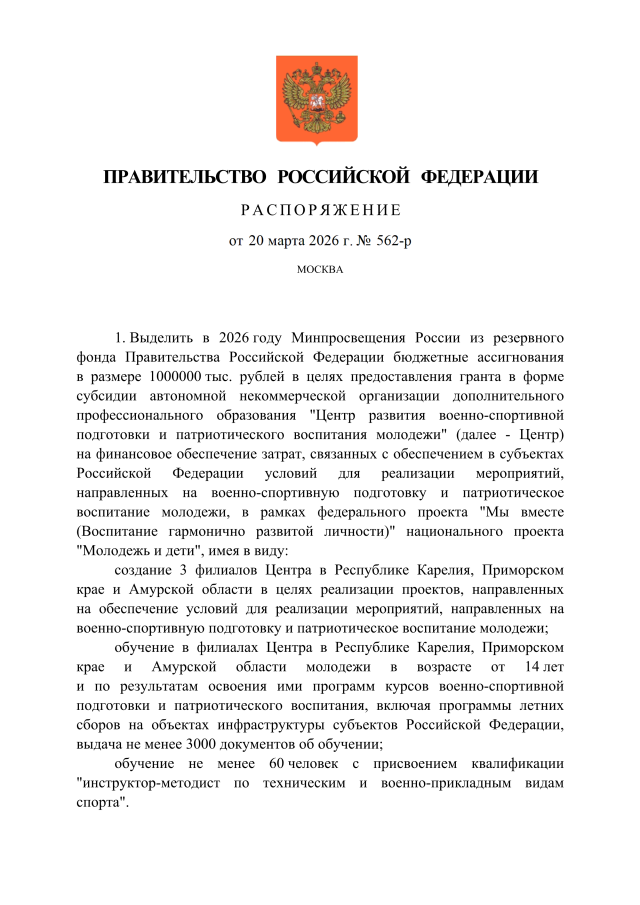 ПРАВИТЕЛЬСТВО РОССИЙСКОЙ ФЕДЕРАЦИИ

РАСПОРЯЖЕНИЕ

от 20 марта 2026 г. № 562-р

МОСКВА

1. Выделить в 2026 году Минпросвещения России из резервного фонда Правительства Российской Федерации бюджетные ассигнования в размере 1000000 тыс. рублей в целях предоставления гранта в форме субсидии автономной некоммерческой организации дополнительного профессионального образования "Центр развития военно-спортивной подготовки и патриотического воспитания молодежи" (далее - Центр) на финансовое обеспечение затрат, связанных с обеспечением в субъектах Российской Федерации условий для реализации мероприятий, направленных на военно-спортивную подготовку и патриотическое воспитание молодежи, в рамках федерального проекта "Мы вместе (Воспитание гармонично развитой личности)" национального проекта "Молодежь и дети", имея в виду:

создание 3 филиалов Центра в Республике Карелия, Приморском крае и Амурской области в целях реализации проектов, направленных на обеспечение условий для реализации мероприятий, направленных на военно-спортивную подготовку и патриотическое воспитание молодежи;

обучение в филиалах Центра в Республике Карелия, Приморском крае и Амурской области молодежи в возрасте от 14 лет и по результатам освоения ими программ курсов военно-спортивной подготовки и патриотического воспитания, включая программы летних сборов на объектах инфраструктуры субъектов Российской Федерации, выдача не менее 3000 документов об обучении;

обучение не менее 60 человек с присвоением квалификации "инструктор-методист по техническим и военно-прикладным видам спорта".